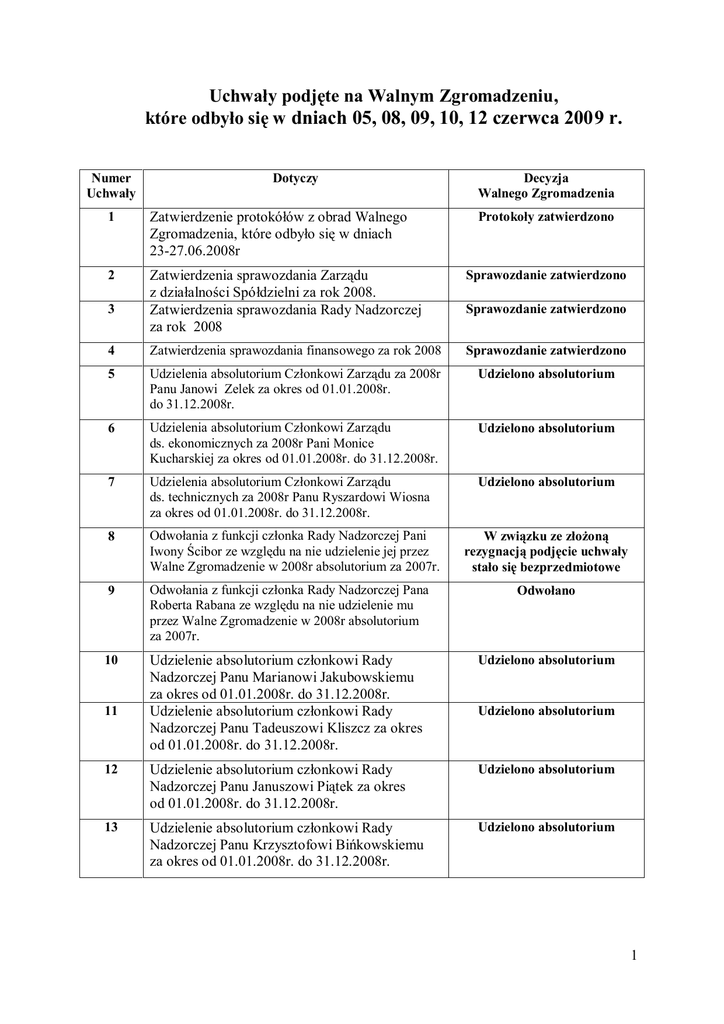 Uchwały podjęte na Walnym Zgromadzeniu, które odbyło się w dniach 05, 08, 09, 10, 12 czerwca 2009 r.

| Numer Uchwały | Dotyczy | Decyzja Walnego Zgromadzenia |
|---|---|---|
| 1 | Zatwierdzenie protokółów z obrad Walnego Zgromadzenia, które odbyło się w dniach 23-27.06.2008r | Protokoły zatwierdzono |
| 2 | Zatwierdzenia sprawozdania Zarządu z działalności Spółdzielni za rok 2008. | Sprawozdanie zatwierdzono |
| 3 | Zatwierdzenia sprawozdania Rady Nadzorczej za rok 2008 | Sprawozdanie zatwierdzono |
| 4 | Zatwierdzenia sprawozdania finansowego za rok 2008 | Sprawozdanie zatwierdzono |
| 5 | Udzielenia absolutorium Członkowi Zarządu za 2008r Panu Janowi Zelek za okres od 01.01.2008r. do 31.12.2008r. | Udzielono absolutorium |
| 6 | Udzielenia absolutorium Członkowi Zarządu ds. ekonomicznych za 2008r Pani Monice Kucharskiej za okres od 01.01.2008r. do 31.12.2008r. | Udzielono absolutorium |
| 7 | Udzielenia absolutorium Członkowi Zarządu ds. technicznych za 2008r Panu Ryszardowi Wiosna za okres od 01.01.2008r. do 31.12.2008r. | Udzielono absolutorium |
| 8 | Odwołania z funkcji członka Rady Nadzorczej Pani Iwony Ścibor ze względu na nie udzielenie jej przez Walne Zgromadzenie w 2008r absolutorium za 2007r. | W związku ze złożoną rezygnacją podjęcie uchwały stało się bezprzedmiotowe |
| 9 | Odwołania z funkcji członka Rady Nadzorczej Pana Roberta Rabana ze względu na nie udzielenie mu przez Walne Zgromadzenie w 2008r absolutorium za 2007r. | Odwołano |
| 10 | Udzielenie absolutorium członkowi Rady Nadzorczej Panu Marianowi Jakubowskiemu za okres od 01.01.2008r. do 31.12.2008r. | Udzielono absolutorium |
| 11 | Udzielenie absolutorium członkowi Rady Nadzorczej Panu Tadeuszowi Kliszcz za okres od 01.01.2008r. do 31.12.2008r. | Udzielono absolutorium |
| 12 | Udzielenie absolutorium członkowi Rady Nadzorczej Panu Januszowi Piątek za okres od 01.01.2008r. do 31.12.2008r. | Udzielono absolutorium |
| 13 | Udzielenie absolutorium członkowi Rady Nadzorczej Panu Krzysztofowi Bińkowskiemu za okres od 01.01.2008r. do 31.12.2008r. | Udzielono absolutorium |

1